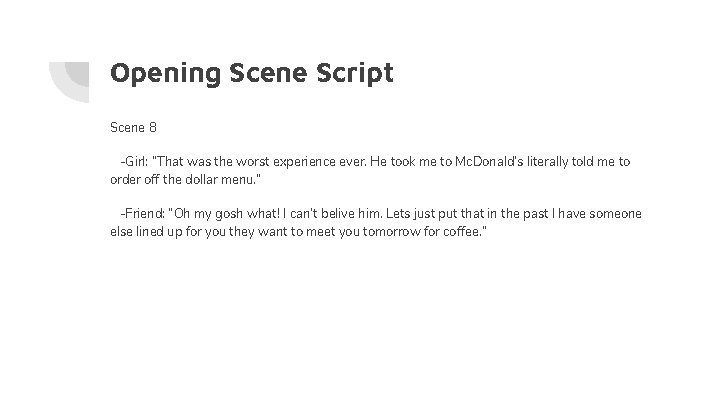 Opening Scene Script

Scene 8

-Girl: "That was the worst experience ever. He took me to McDonald's literally told me to order off the dollar menu."

-Friend: "Oh my gosh what! I can't belive him. Lets just put that in the past I have someone else lined up for you they want to meet you tomorrow for coffee."